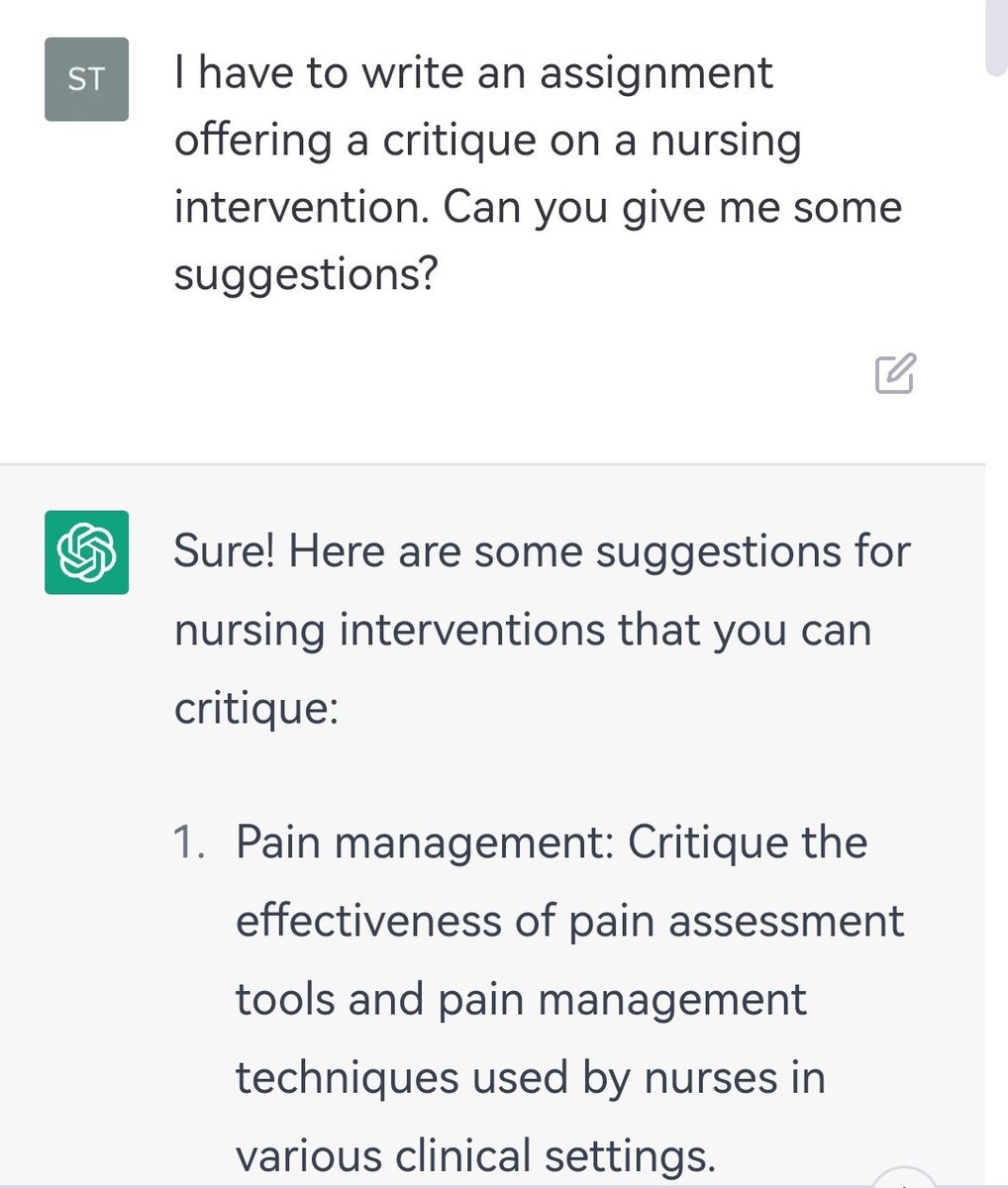 ST

I have to write an assignment offering a critique on a nursing intervention. Can you give me some suggestions?

Sure! Here are some suggestions for nursing interventions that you can critique:

1. Pain management: Critique the effectiveness of pain assessment tools and pain management techniques used by nurses in various clinical settings.